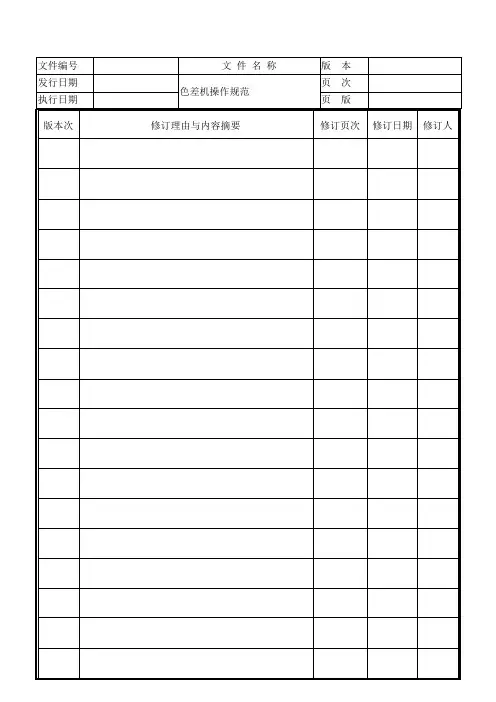 | 文件编号 |  | 文 件 名 称 | 版 本 |  |
|---|---|---|---|---|
| 发行日期 |  | 色差机操作规范 | 页 次 |  |
| 执行日期 |  |  | 页 版 |  |

| 版本次 | 修订理由与内容摘要 | 修订页次 | 修订日期 | 修订人 |
|---|---|---|---|---|
|  |  |  |  |  |
|  |  |  |  |  |
|  |  |  |  |  |
|  |  |  |  |  |
|  |  |  |  |  |
|  |  |  |  |  |
|  |  |  |  |  |
|  |  |  |  |  |
|  |  |  |  |  |
|  |  |  |  |  |
|  |  |  |  |  |
|  |  |  |  |  |
|  |  |  |  |  |
|  |  |  |  |  |
|  |  |  |  |  |
|  |  |  |  |  |
|  |  |  |  |  |
|  |  |  |  |  |